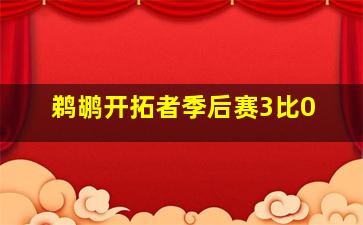 鹈鹕开拓者季后赛3比0